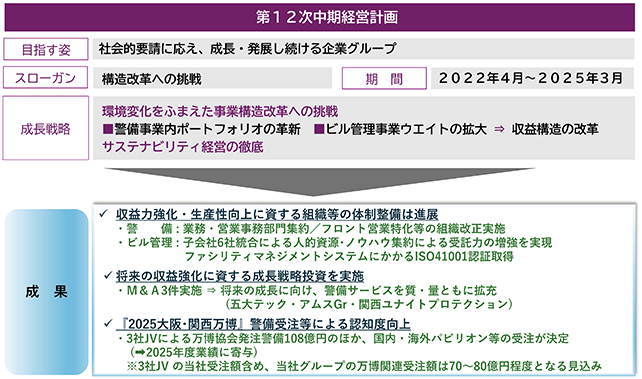 第１２次中期経営計画

目指す姿

社会的要請に応え、成長・発展し続ける企業グループ

スローガン

構造改革への挑戦

期　間

２０２２年４月～２０２５年３月

成長戦略

環境変化をふまえた事業構造改革への挑戦
■警備事業内ポートフォリオの革新　■ビル管理事業ウエイトの拡大 ⇒ 収益構造の改革
サステナビリティ経営の徹底

成　果

✓ 収益力強化・生産性向上に資する組織等の体制整備は進展
・警　　備：業務・営業事務部門集約／フロント営業特化等の組織改正実施
・ビル管理：子会社6社統合による人的資源・ノウハウ集約による受託力の増強を実現
ファシリティマネジメントシステムにかかるISO41001認証取得

✓ 将来の収益強化に資する成長戦略投資を実施
・M＆A3件実施 ⇒ 将来の成長に向け、警備サービスを質・量ともに拡充
（五大テック・アムスGr・関西ユナイトプロテクション）

✓ 『2025大阪・関西万博』警備受注等による認知度向上
・3社JVによる万博協会発注警備108億円のほか、国内・海外パビリオン等の受注が決定
（➡2025年度業績に寄与）
※3社JVの当社受注額含め、当社グループの万博関連受注額は70～80億円程度となる見込み